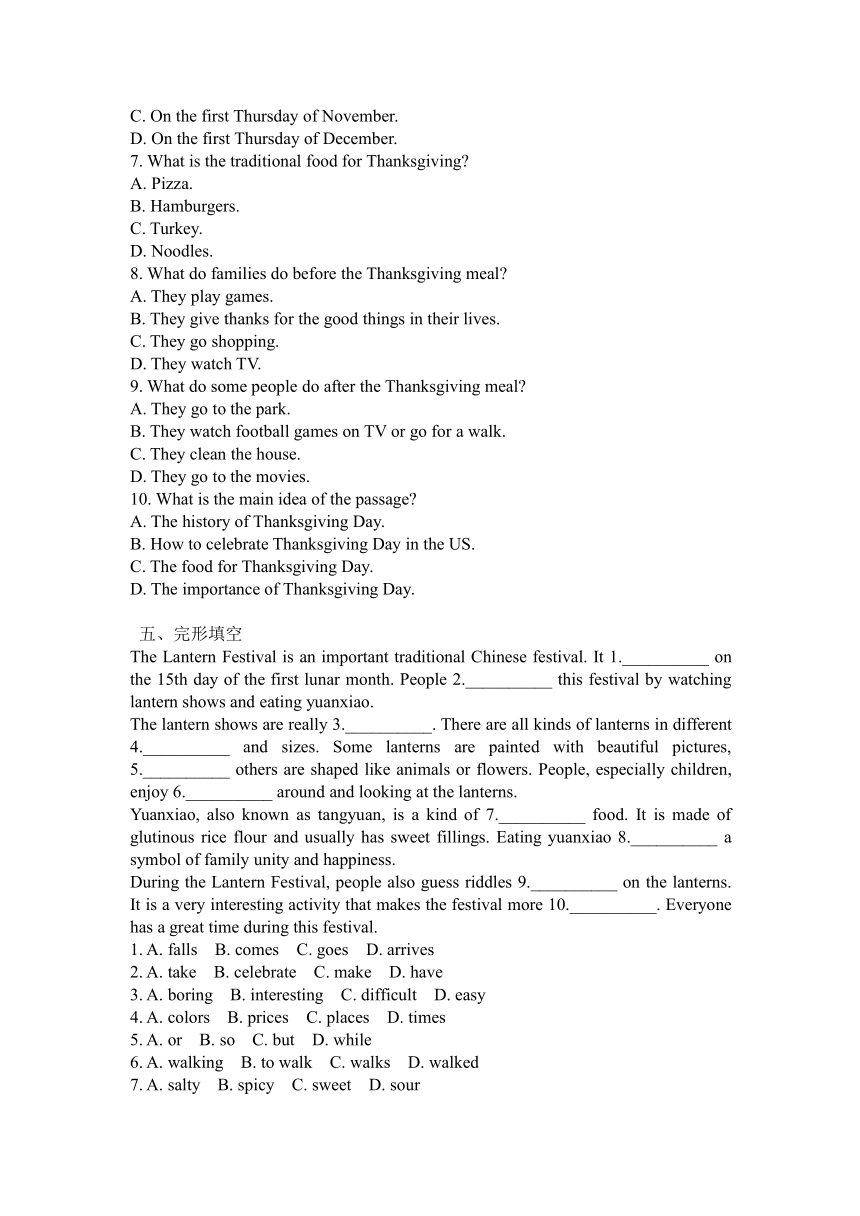 C. On the first Thursday of November.
D. On the first Thursday of December.
7. What is the traditional food for Thanksgiving?
A. Pizza.
B. Hamburgers.
C. Turkey.
D. Noodles.
8. What do families do before the Thanksgiving meal?
A. They play games.
B. They give thanks for the good things in their lives.
C. They go shopping.
D. They watch TV.
9. What do some people do after the Thanksgiving meal?
A. They go to the park.
B. They watch football games on TV or go for a walk.
C. They clean the house.
D. They go to the movies.
10. What is the main idea of the passage?
A. The history of Thanksgiving Day.
B. How to celebrate Thanksgiving Day in the US.
C. The food for Thanksgiving Day.
D. The importance of Thanksgiving Day.

五、完形填空
The Lantern Festival is an important traditional Chinese festival. It 1.__________ on the 15th day of the first lunar month. People 2.__________ this festival by watching lantern shows and eating yuanxiao.
The lantern shows are really 3.__________. There are all kinds of lanterns in different 4.__________ and sizes. Some lanterns are painted with beautiful pictures, 5.__________ others are shaped like animals or flowers. People, especially children, enjoy 6.__________ around and looking at the lanterns.
Yuanxiao, also known as tangyuan, is a kind of 7.__________ food. It is made of glutinous rice flour and usually has sweet fillings. Eating yuanxiao 8.__________ a symbol of family unity and happiness.
During the Lantern Festival, people also guess riddles 9.__________ on the lanterns. It is a very interesting activity that makes the festival more 10.__________. Everyone has a great time during this festival.
1. A. falls B. comes C. goes D. arrives
2. A. take B. celebrate C. make D. have
3. A. boring B. interesting C. difficult D. easy
4. A. colors B. prices C. places D. times
5. A. or B. so C. but D. while
6. A. walking B. to walk C. walks D. walked
7. A. salty B. spicy C. sweet D. sour